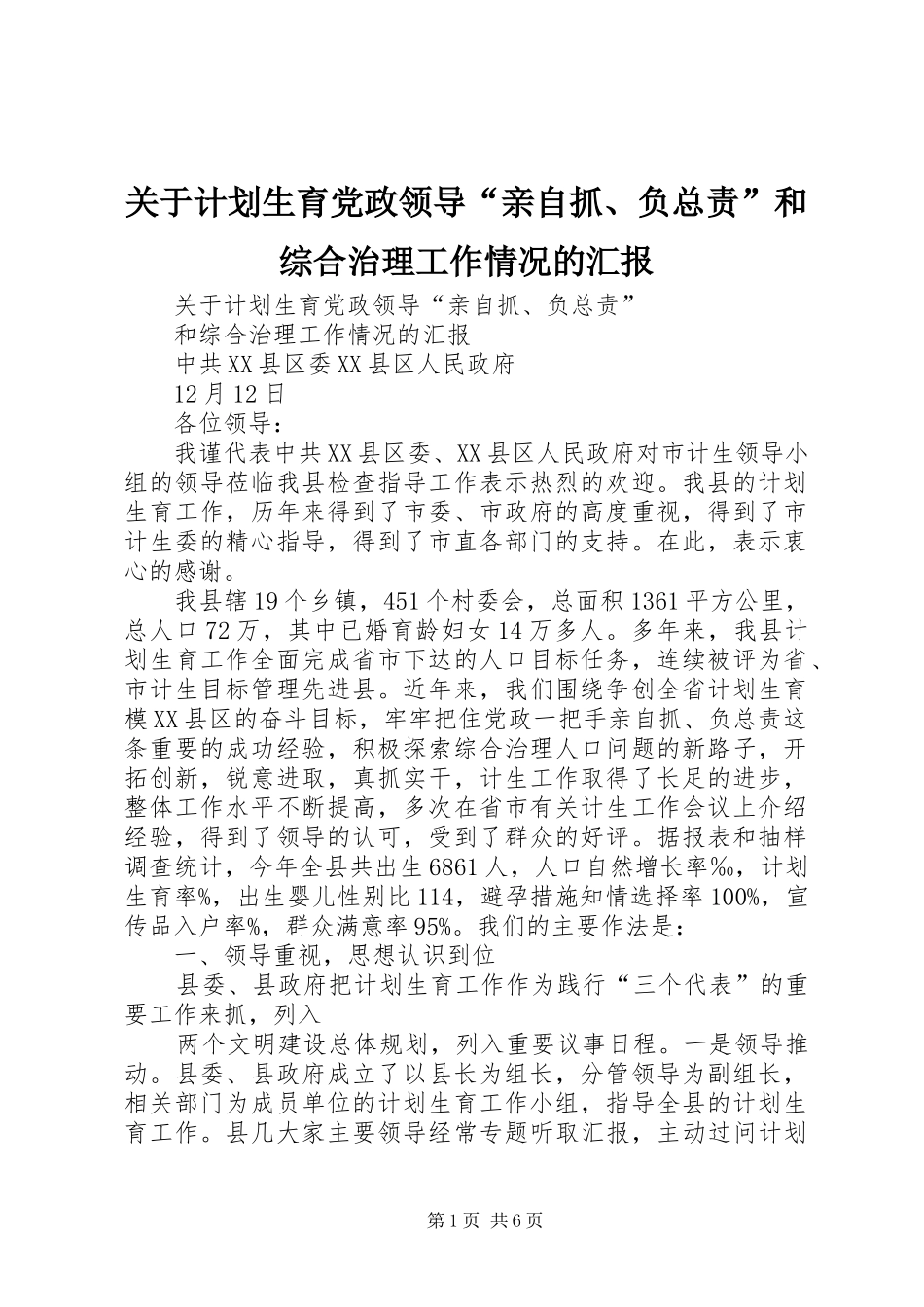 关于计划生育党政领导“亲自抓、负总责”和综合治理工作情况的汇报

关于计划生育党政领导“亲自抓、负总责”

和综合治理工作情况的汇报

中共XX县区委XX县区人民政府

12月12日

各位领导：

我谨代表中共XX县区委、XX县区人民政府对市计生领导小组的领导莅临我县检查指导工作表示热烈的欢迎。我县的计划生育工作，历年来得到了市委、市政府的高度重视，得到了市计生委的精心指导，得到了市直各部门的支持。在此，表示衷心的感谢。

我县辖19个乡镇，451个村委会，总面积1361平方公里，总人口72万，其中已婚育龄妇女14万多人。多年来，我县计划生育工作全面完成省市下达的人口目标任务，连续被评为省、市计生目标管理先进县。近年来，我们围绕争创全省计划生育模XX县区的奋斗目标，牢牢把住党政一把手亲自抓、负总责这条重要的成功经验，积极探索综合治理人口问题的新路子，开拓创新，锐意进取，真抓实干，计生工作取得了长足的进步，整体工作水平不断提高，多次在省市有关计生工作会议上介绍经验，得到了领导的认可，受到了群众的好评。据报表和抽样调查统计，今年全县共出生6861人，人口自然增长率‰，计划生育率%，出生婴儿性别比114，避孕措施知情选择率100%，宣传品入户率%，群众满意率95%。我们的主要作法是：

一、领导重视，思想认识到位

县委、县政府把计划生育工作作为践行“三个代表”的重要工作来抓，列入

两个文明建设总体规划，列入重要议事日程。一是领导推动。县委、县政府成立了以县长为组长，分管领导为副组长，相关部门为成员单位的计划生育工作小组，指导全县的计划生育工作。县几大家主要领导经常专题听取汇报，主动过问计划

第1页 共6页